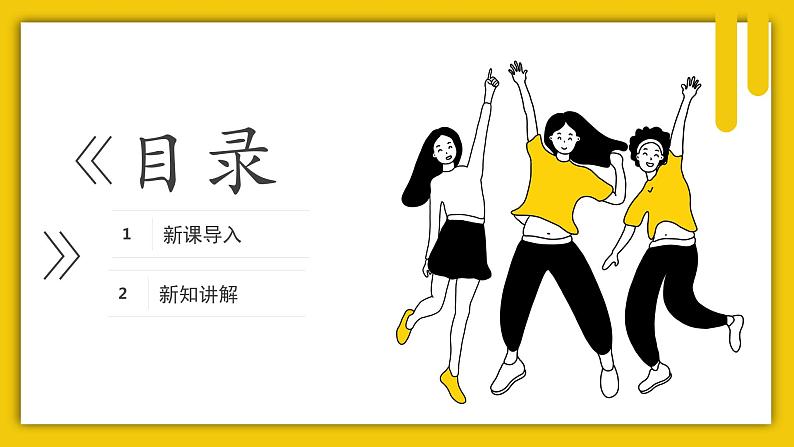 《目录

》

1 新课导入

2 新知讲解